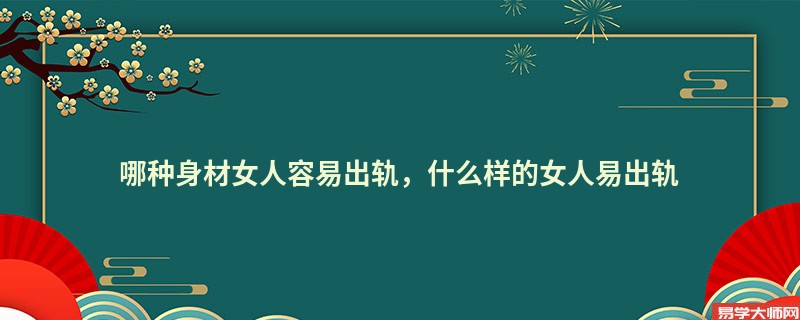 哪种身材女人容易出轨，什么样的女人易出轨

易学大师网